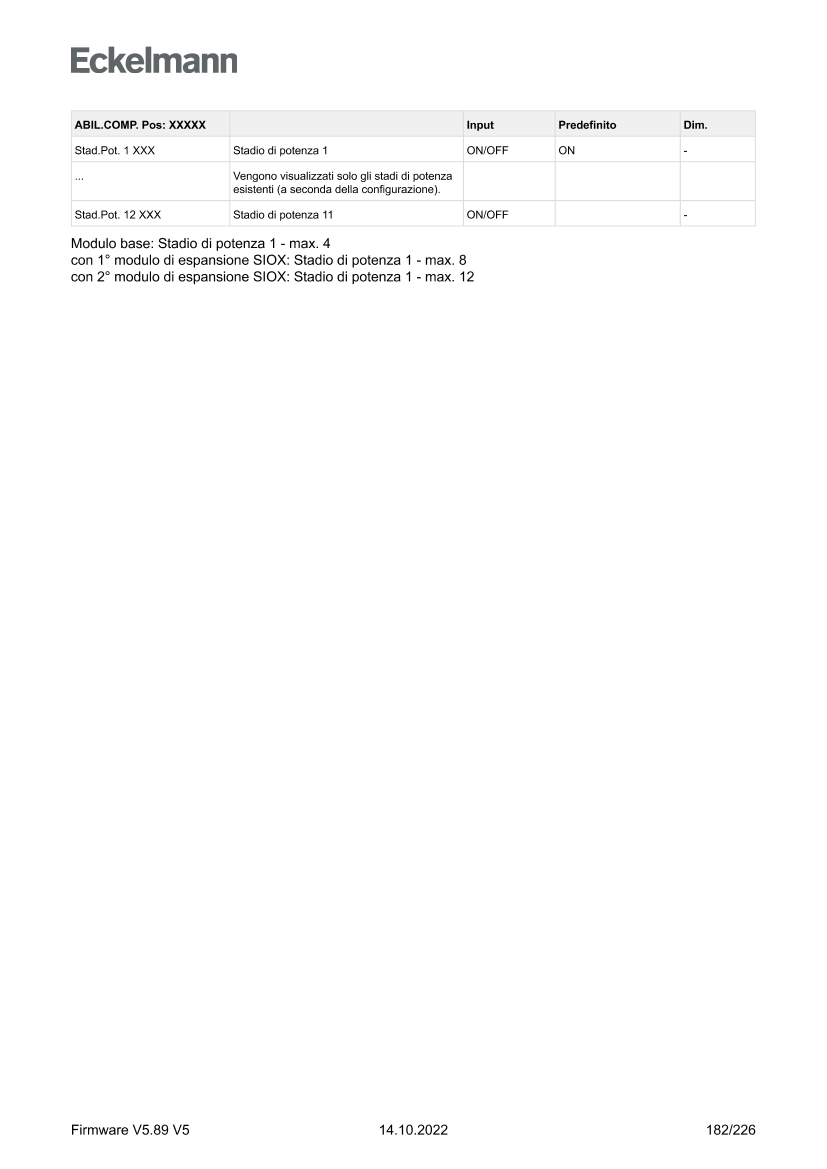 Eckelmann

| ABIL.COMP. Pos: XXXXX | | Input | Predefinito | Dim. |
|---|---|---|---|---|
| Stad.Pot. 1 XXX | Stadio di potenza 1 | ON/OFF | ON | - |
| ... | Vengono visualizzati solo gli stadi di potenza esistenti (a seconda della configurazione). | | | |
| Stad.Pot. 12 XXX | Stadio di potenza 11 | ON/OFF | | - |

Modulo base: Stadio di potenza 1 - max. 4
con 1° modulo di espansione SIOX: Stadio di potenza 1 - max. 8
con 2° modulo di espansione SIOX: Stadio di potenza 1 - max. 12

Firmware V5.89 V5 14.10.2022 182/226